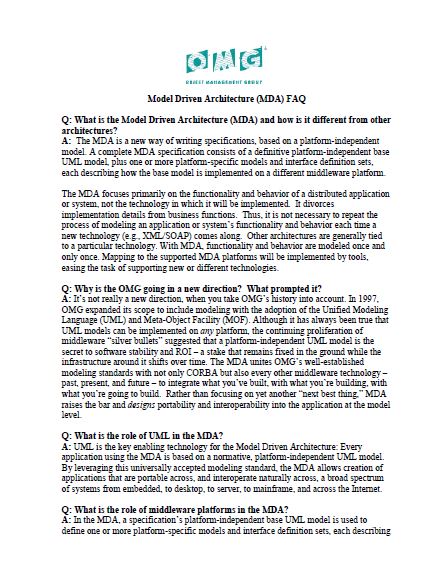 OMG
OBJECT MANAGEMENT GROUP

Model Driven Architecture (MDA) FAQ

Q: What is the Model Driven Architecture (MDA) and how is it different from other architectures?
A: The MDA is a new way of writing specifications, based on a platform-independent model. A complete MDA specification consists of a definitive platform-independent base UML model, plus one or more platform-specific models and interface definition sets, each describing how the base model is implemented on a different middleware platform.

The MDA focuses primarily on the functionality and behavior of a distributed application or system, not the technology in which it will be implemented. It divorces implementation details from business functions. Thus, it is not necessary to repeat the process of modeling an application or system's functionality and behavior each time a new technology (e.g., XML/SOAP) comes along. Other architectures are generally tied to a particular technology. With MDA, functionality and behavior are modeled once and only once. Mapping to the supported MDA platforms will be implemented by tools, easing the task of supporting new or different technologies.

Q: Why is the OMG going in a new direction? What prompted it?
A: It's not really a new direction, when you take OMG's history into account. In 1997, OMG expanded its scope to include modeling with the adoption of the Unified Modeling Language (UML) and Meta-Object Facility (MOF). Although it has always been true that UML models can be implemented on any platform, the continuing proliferation of middleware "silver bullets" suggested that a platform-independent UML model is the secret to software stability and ROI – a stake that remains fixed in the ground while the infrastructure around it shifts over time. The MDA unites OMG's well-established modeling standards with not only CORBA but also every other middleware technology – past, present, and future – to integrate what you've built, with what you're building, with what you're going to build. Rather than focusing on yet another "next best thing," MDA raises the bar and designs portability and interoperability into the application at the model level.

Q: What is the role of UML in the MDA?
A: UML is the key enabling technology for the Model Driven Architecture: Every application using the MDA is based on a normative, platform-independent UML model. By leveraging this universally accepted modeling standard, the MDA allows creation of applications that are portable across, and interoperate naturally across, a broad spectrum of systems from embedded, to desktop, to server, to mainframe, and across the Internet.

Q: What is the role of middleware platforms in the MDA?
A: In the MDA, a specification's platform-independent base UML model is used to define one or more platform-specific models and interface definition sets, each describing